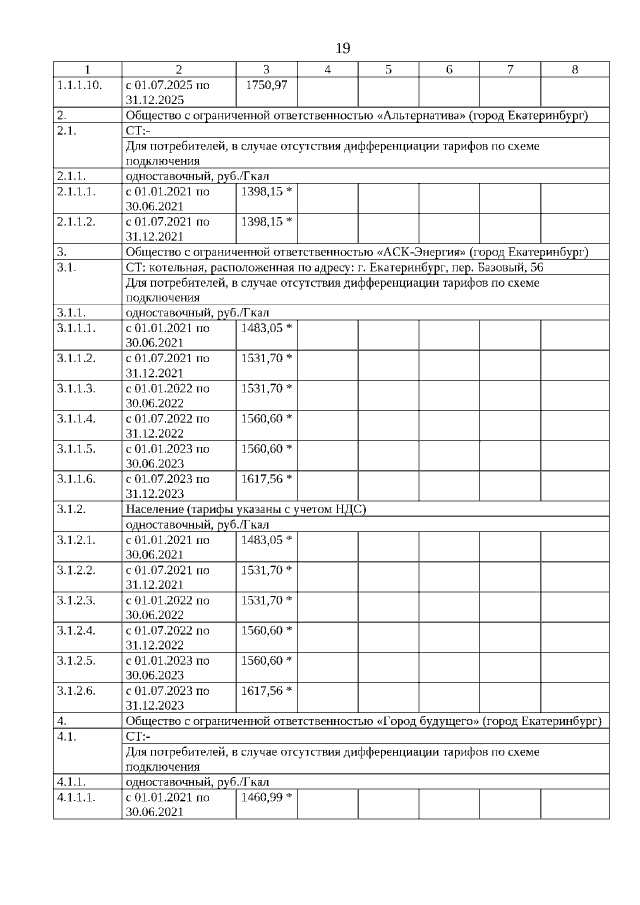 19

| 1 | 2 | 3 | 4 | 5 | 6 | 7 | 8 |
|---|---|---|---|---|---|---|---|
| 1.1.1.10. | с 01.07.2025 по 31.12.2025 | 1750,97 | | | | | |
| 2. | Общество с ограниченной ответственностью «Альтернатива» (город Екатеринбург) | | | | | | |
| 2.1. | СТ:- | | | | | | |
| | Для потребителей, в случае отсутствия дифференциации тарифов по схеме подключения | | | | | | |
| 2.1.1. | одноставочный, руб./Гкал | | | | | | |
| 2.1.1.1. | с 01.01.2021 по 30.06.2021 | 1398,15 * | | | | | |
| 2.1.1.2. | с 01.07.2021 по 31.12.2021 | 1398,15 * | | | | | |
| 3. | Общество с ограниченной ответственностью «АСК-Энергия» (город Екатеринбург) | | | | | | |
| 3.1. | СТ: котельная, расположенная по адресу: г. Екатеринбург, пер. Базовый, 56 | | | | | | |
| | Для потребителей, в случае отсутствия дифференциации тарифов по схеме подключения | | | | | | |
| 3.1.1. | одноставочный, руб./Гкал | | | | | | |
| 3.1.1.1. | с 01.01.2021 по 30.06.2021 | 1483,05 * | | | | | |
| 3.1.1.2. | с 01.07.2021 по 31.12.2021 | 1531,70 * | | | | | |
| 3.1.1.3. | с 01.01.2022 по 30.06.2022 | 1531,70 * | | | | | |
| 3.1.1.4. | с 01.07.2022 по 31.12.2022 | 1560,60 * | | | | | |
| 3.1.1.5. | с 01.01.2023 по 30.06.2023 | 1560,60 * | | | | | |
| 3.1.1.6. | с 01.07.2023 по 31.12.2023 | 1617,56 * | | | | | |
| 3.1.2. | Население (тарифы указаны с учетом НДС) | | | | | | |
| | одноставочный, руб./Гкал | | | | | | |
| 3.1.2.1. | с 01.01.2021 по 30.06.2021 | 1483,05 * | | | | | |
| 3.1.2.2. | с 01.07.2021 по 31.12.2021 | 1531,70 * | | | | | |
| 3.1.2.3. | с 01.01.2022 по 30.06.2022 | 1531,70 * | | | | | |
| 3.1.2.4. | с 01.07.2022 по 31.12.2022 | 1560,60 * | | | | | |
| 3.1.2.5. | с 01.01.2023 по 30.06.2023 | 1560,60 * | | | | | |
| 3.1.2.6. | с 01.07.2023 по 31.12.2023 | 1617,56 * | | | | | |
| 4. | Общество с ограниченной ответственностью «Город будущего» (город Екатеринбург) | | | | | | |
| 4.1. | СТ:- | | | | | | |
| | Для потребителей, в случае отсутствия дифференциации тарифов по схеме подключения | | | | | | |
| 4.1.1. | одноставочный, руб./Гкал | | | | | | |
| 4.1.1.1. | с 01.01.2021 по 30.06.2021 | 1460,99 * | | | | | |